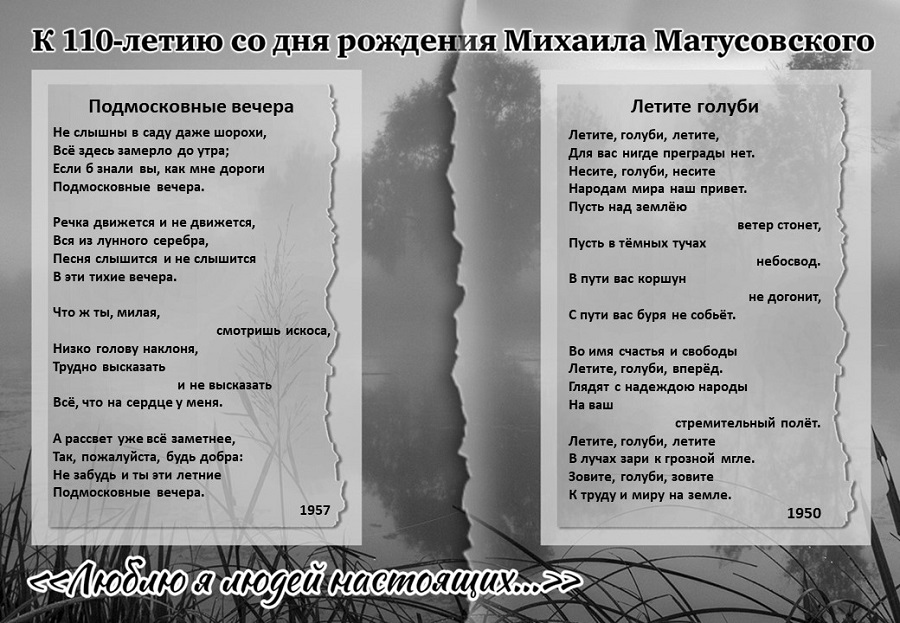 К 110-летию со дня рождения Михаила Матусовского

Подмосковные вечера

Не слышны в саду даже шорохи,
Всё здесь замерло до утра;
Если б знали вы, как мне дороги
Подмосковные вечера.

Речка движется и не движется,
Вся из лунного серебра,
Песня слышится и не слышится
В эти тихие вечера.

Что ж ты, милая,
смотришь искоса,
Низко голову наклоня,
Трудно высказать
и не высказать
Всё, что на сердце у меня.

А рассвет уже всё заметнее,
Так, пожалуйста, будь добра:
Не забудь и ты эти летние
Подмосковные вечера.

1957

Летите голуби

Летите, голуби, летите,
Для вас нигде преграды нет.
Несите, голуби, несите
Народам мира наш привет.
Пусть над землёю
ветер стонет,
Пусть в тёмных тучах
небосвод.
В пути вас коршун
не догонит,
С пути вас буря не собьёт.

Во имя счастья и свободы
Летите, голуби, вперёд.
Глядят с надеждою народы
На ваш
стремительный полёт.
Летите, голуби, летите
В лучах зари к грозной мгле.
Зовите, голуби, зовите
К труду и миру на земле.

1950

<<Люблю я людей настоящих...>>